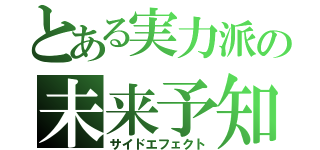 とある実力派の
未来予知
サイドエフェクト